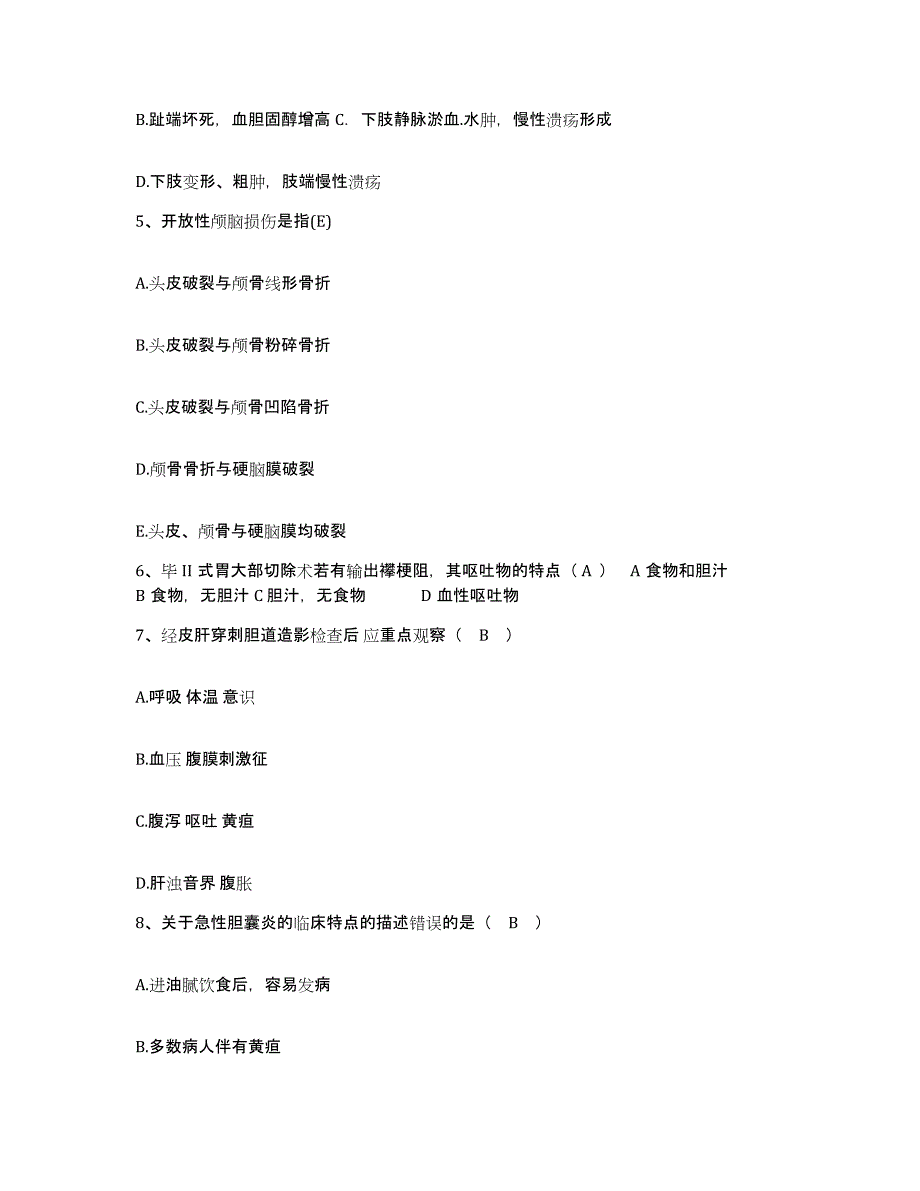 B.趾端坏死，血胆固醇增高 C. 下肢静脉淤血.水肿，慢性溃疡形成

D.下肢变形、粗肿，肢端慢性溃疡

5、开放性颅脑损伤是指(E)

A.头皮破裂与颅骨线形骨折

B.头皮破裂与颅骨粉碎骨折

C.头皮破裂与颅骨凹陷骨折

D.颅骨骨折与硬脑膜破裂

E.头皮、颅骨与硬脑膜均破裂

6、毕 II 式胃大部切除术若有输出襻梗阻，其呕吐物的特点（ A ） A 食物和胆汁 B 食物，无胆汁 C 胆汁，无食物 D 血性呕吐物

7、经皮肝穿刺胆道造影检查后 应重点观察（ B ）

A.呼吸 体温 意识

B.血压 腹膜刺激征

C.腹泻 呕吐 黄疸

D.肝浊音界 腹胀

8、关于急性胆囊炎的临床特点的描述错误的是（ B ）

A.进油腻饮食后，容易发病

B.多数病人伴有黄疸